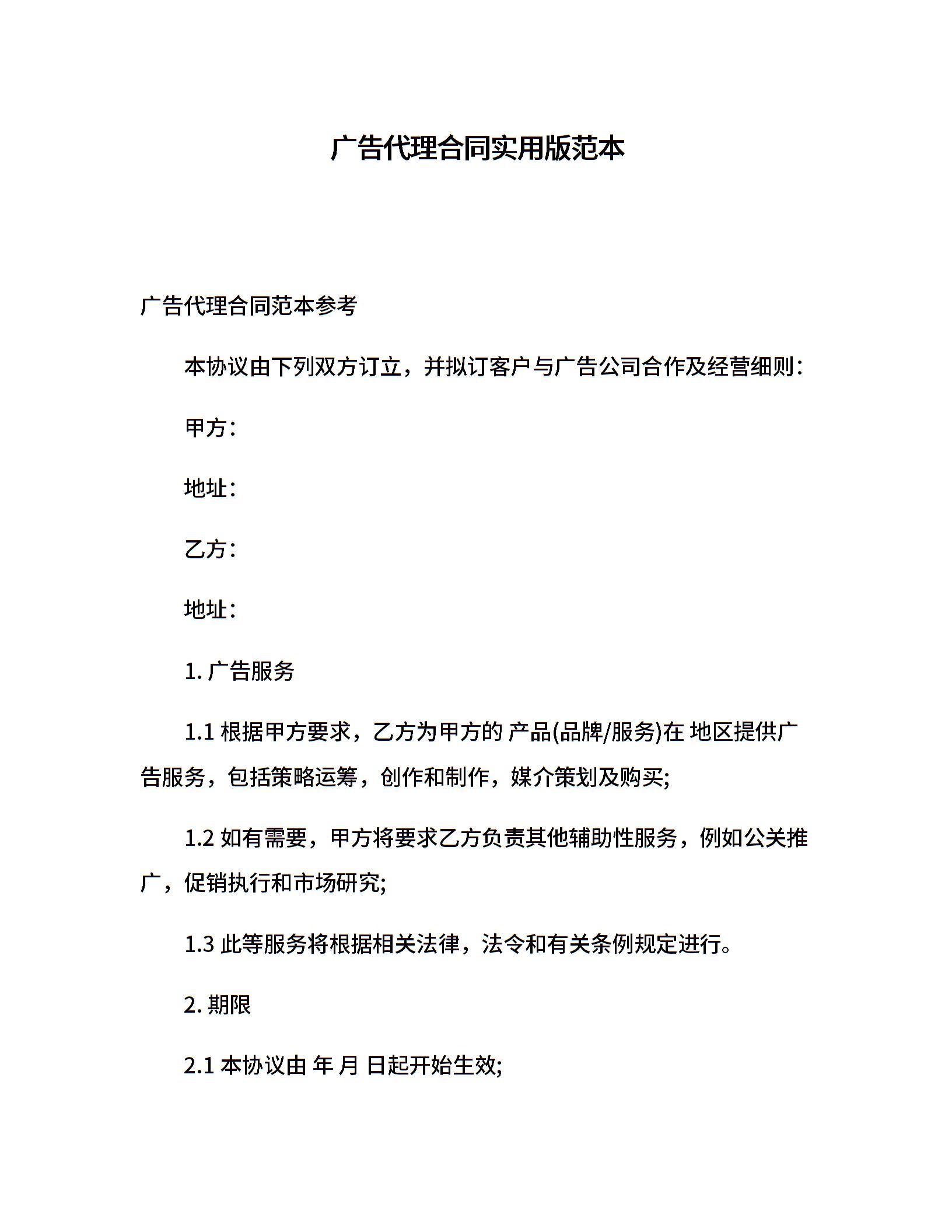 广告代理合同实用版范本

广告代理合同范本参考

本协议由下列双方订立，并拟订客户与广告公司合作及经营细则：

甲方：

地址：

乙方：

地址：

1. 广告服务

1.1 根据甲方要求，乙方为甲方的 产品(品牌/服务)在 地区提供广告服务，包括策略运筹，创作和制作，媒介策划及购买;

1.2 如有需要，甲方将要求乙方负责其他辅助性服务，例如公关推广，促销执行和市场研究;

1.3 此等服务将根据相关法律，法令和有关条例规定进行。

2. 期限

2.1 本协议由 年 月 日起开始生效;